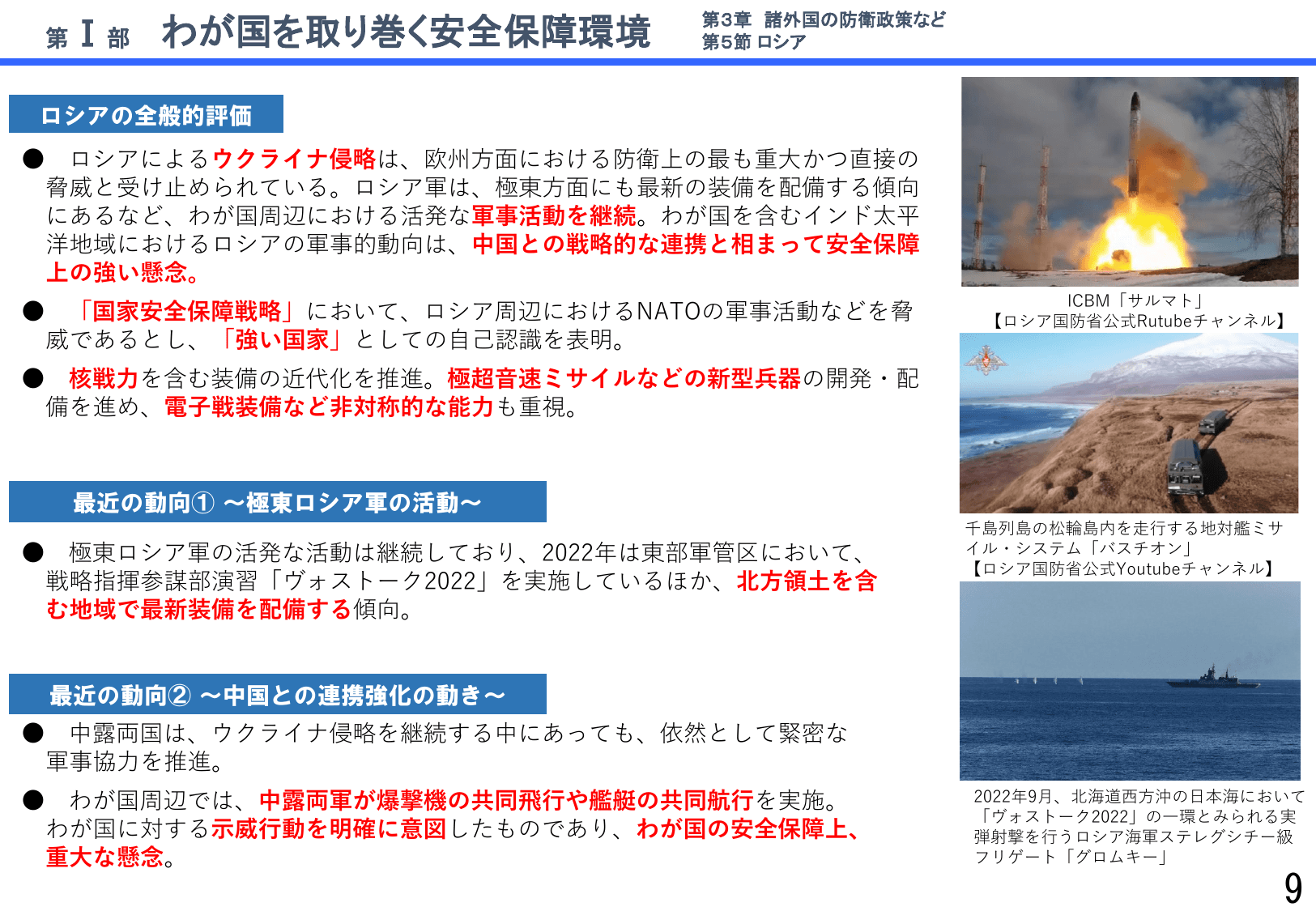 第 I 部　わが国を取り巻く安全保障環境

第3章　諸外国の防衛政策など
第5節 ロシア

ロシアの全般的評価

● ロシアによるウクライナ侵略は、欧州方面における防衛上の最も重大かつ直接の脅威と受け止められている。ロシア軍は、極東方面にも最新の装備を配備する傾向にあるなど、わが国周辺における活発な軍事活動を継続。わが国を含むインド太平洋地域におけるロシアの軍事的動向は、中国との戦略的な連携と相まって安全保障上の強い懸念。

● 「国家安全保障戦略」において、ロシア周辺におけるNATOの軍事活動などを脅威であるとし、「強い国家」としての自己認識を表明。

● 核戦力を含む装備の近代化を推進。極超音速ミサイルなどの新型兵器の開発・配備を進め、電子戦装備など非対称的な能力も重視。

最近の動向① ～極東ロシア軍の活動～

● 極東ロシア軍の活発な活動は継続しており、2022年は東部軍管区において、戦略指揮参謀部演習「ヴォストーク2022」を実施しているほか、北方領土を含む地域で最新装備を配備する傾向。

最近の動向② ～中国との連携強化の動き～

● 中露両国は、ウクライナ侵略を継続する中にあっても、依然として緊密な軍事協力を推進。

● わが国周辺では、中露両軍が爆撃機の共同飛行や艦艇の共同航行を実施。わが国に対する示威行動を明確に意図したものであり、わが国の安全保障上、重大な懸念。

ICBM「サルマト」
【ロシア国防省公式Rutubeチャンネル】

千島列島の松輪島内を走行する地対艦ミサイル・システム「バスチオン」
【ロシア国防省公式Youtubeチャンネル】

2022年9月、北海道西方沖の日本海において「ヴォストーク2022」の一環とみられる実弾射撃を行うロシア海軍ステレグシチー級フリゲート「グロムキー」

9